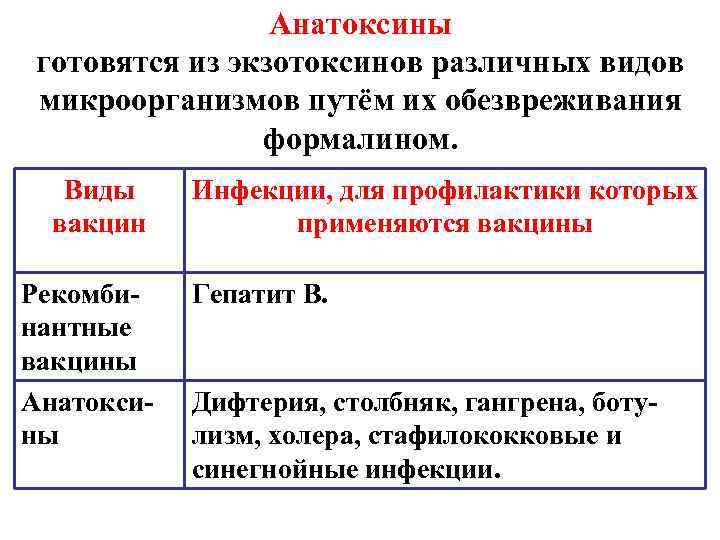 Анатоксины
готовятся из экзотоксинов различных видов микроорганизмов путём их обезвреживания формалином.

| Виды вакцин | Инфекции, для профилактики которых применяются вакцины |
|---|---|
| Рекомбинантные вакцины | Гепатит В. |
| Анатоксины | Дифтерия, столбняк, гангрена, ботулизм, холера, стафилококковые и синегнойные инфекции. |